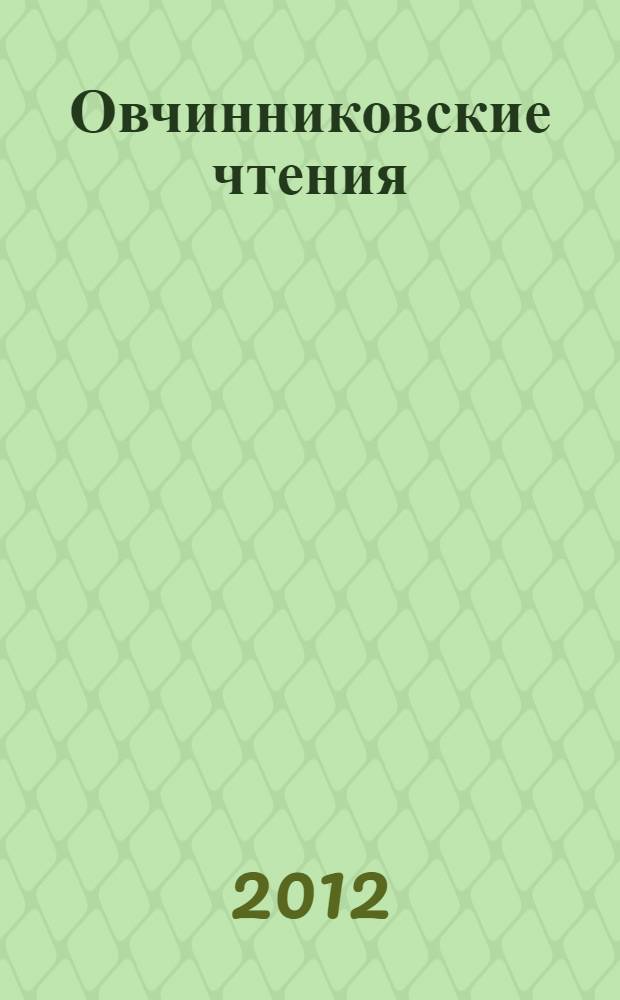 Овчинниковские чтения

2012